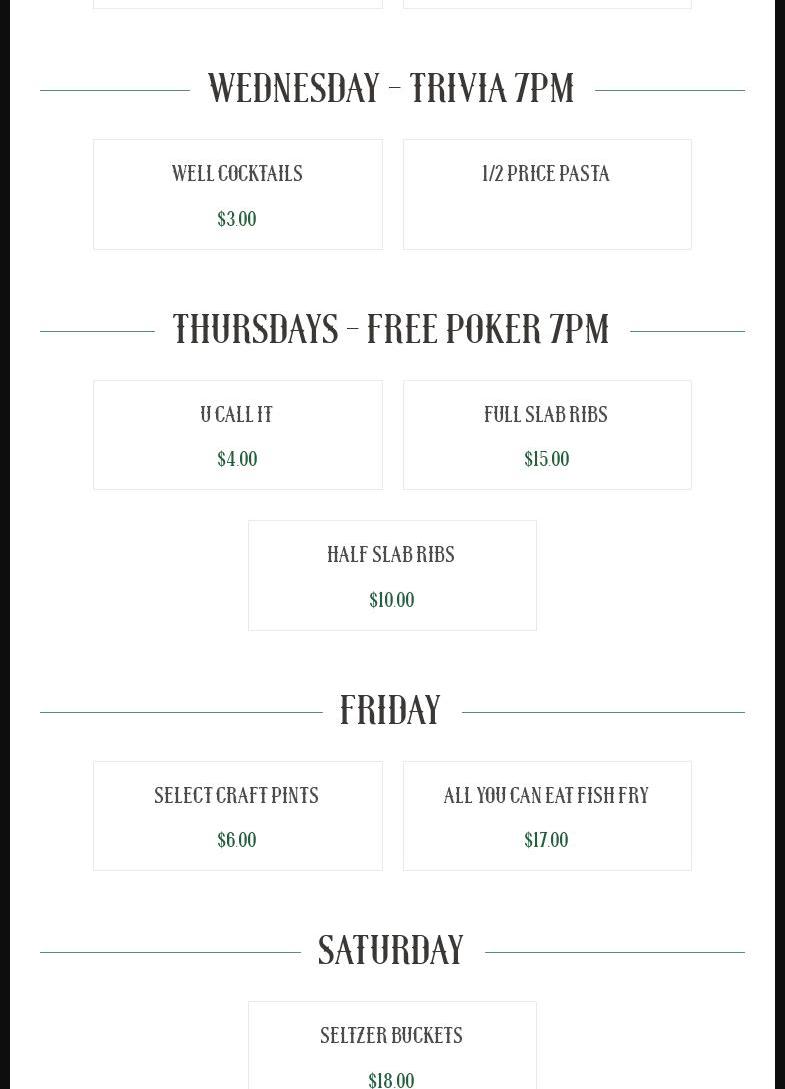 WEDNESDAY - TRIVIA 7PM

WELL COCKTAILS

$3.00

1/2 PRICE PASTA

THURSDAYS - FREE POKER 7PM

U CALL IT

$4.00

FULL SLAB RIBS

$15.00

HALF SLAB RIBS

$10.00

FRIDAY

SELECT CRAFT PINTS

$6.00

ALL YOU CAN EAT FISH FRY

$17.00

SATURDAY

SELTZER BUCKETS

$18.00